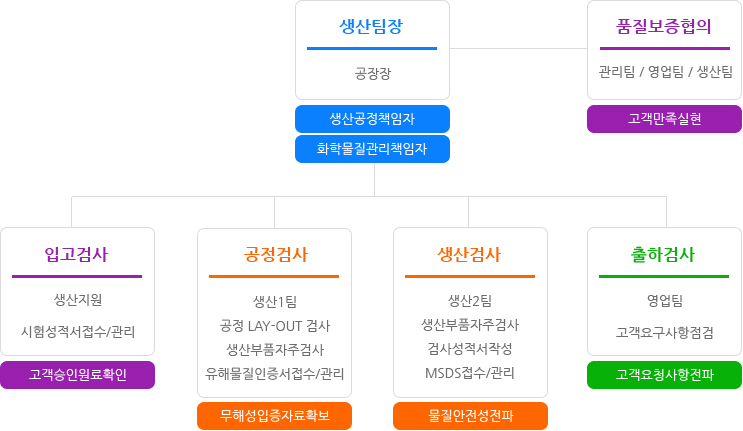 생산팀장

공장장

생산공정책임자

화학물질관리책임자

품질보증협의

관리팀 / 영업팀 / 생산팀

고객만족실현

입고검사

생산지원

시험성적서접수/관리

고객승인원료확인

공정검사

생산1팀

공정 LAY-OUT 검사

생산부품자주검사

유해물질인증서접수/관리

무해성입증자료확보

생산검사

생산2팀

생산부품자주검사

검사성적서작성

MSDS접수/관리

물질안전성전파

출하검사

영업팀

고객요구사항점검

고객요청사항전파